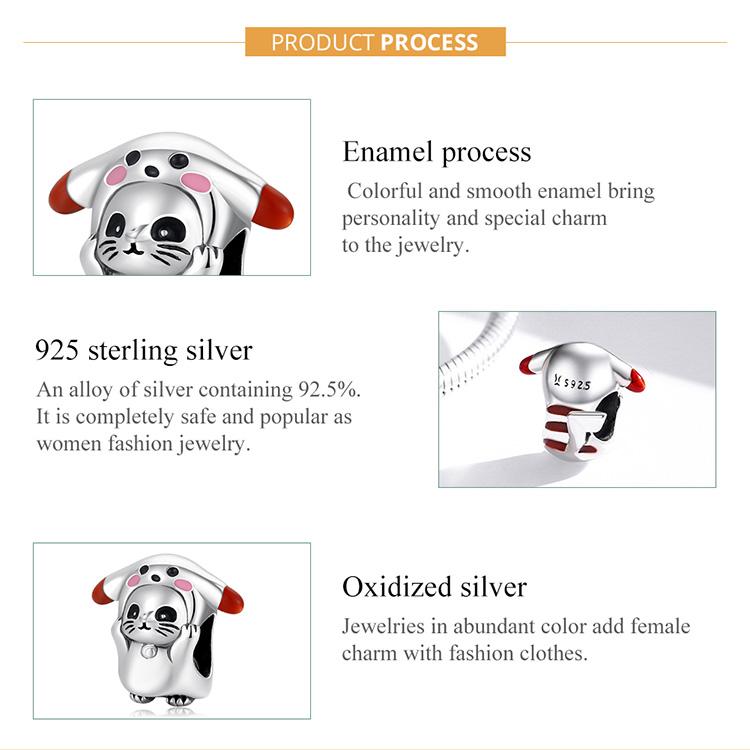 PRODUCT PROCESS

Enamel process

Colorful and smooth enamel bring personality and special charm to the jewelry.

925 sterling silver

An alloy of silver containing 92.5%. It is completely safe and popular as women fashion jewelry.

Oxidized silver

Jewelries in abundant color add female charm with fashion clothes.